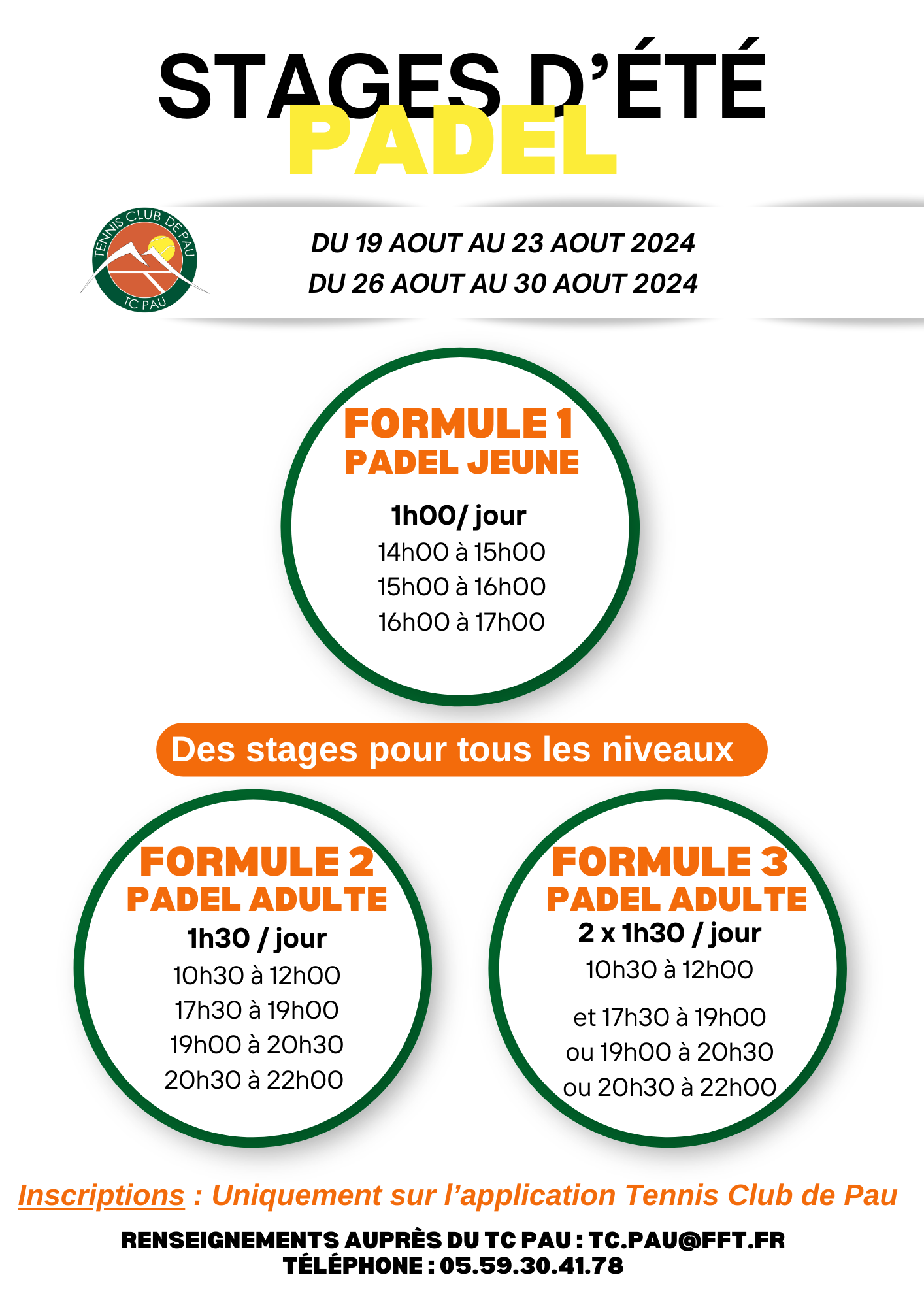 STAGES D'ÉTÉ
PADEL

TENNIS CLUB DE PAU
TC PAU

DU 19 AOUT AU 23 AOUT 2024
DU 26 AOUT AU 30 AOUT 2024

FORMULE 1
PADEL JEUNE
1h00/ jour
14h00 à 15h00
15h00 à 16h00
16h00 à 17h00

Des stages pour tous les niveaux

FORMULE 2
PADEL ADULTE
1h30 / jour
10h30 à 12h00
17h30 à 19h00
19h00 à 20h30
20h30 à 22h00

FORMULE 3
PADEL ADULTE
2 x 1h30 / jour
10h30 à 12h00
et 17h30 à 19h00
ou 19h00 à 20h30
ou 20h30 à 22h00

Inscriptions : Uniquement sur l'application Tennis Club de Pau

RENSEIGNEMENTS AUPRÈS DU TC PAU : TC.PAU@FFT.FR
TÉLÉPHONE : 05.59.30.41.78